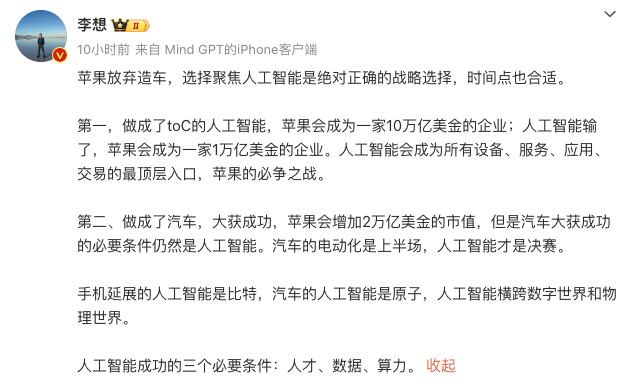 李想 II

10小时前 来自 Mind GPT的iPhone客户端

苹果放弃造车，选择聚焦人工智能是绝对正确的战略选择，时间点也合适。

第一，做成了toC的人工智能，苹果会成为一家10万亿美金的企业；人工智能输了，苹果会成为一家1万亿美金的企业。人工智能会成为所有设备、服务、应用、交易的最顶层入口，苹果的必争之战。

第二、做成了汽车，大获成功，苹果会增加2万亿美金的市值，但是汽车大获成功的必要条件仍然是人工智能。汽车的电动化是上半场，人工智能才是决赛。

手机延展的人工智能是比特，汽车的人工智能是原子，人工智能横跨数字世界和物理世界。

人工智能成功的三个必要条件：人才、数据、算力。 收起